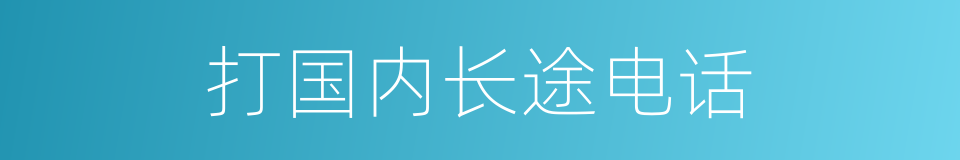 打国内长途电话